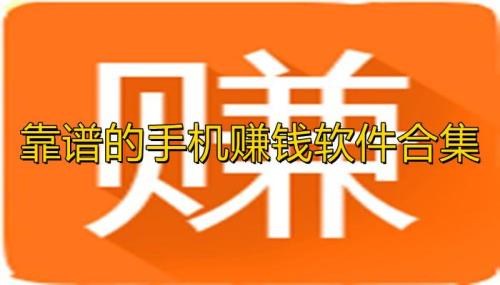 赚

靠谱的手机赚钱软件合集